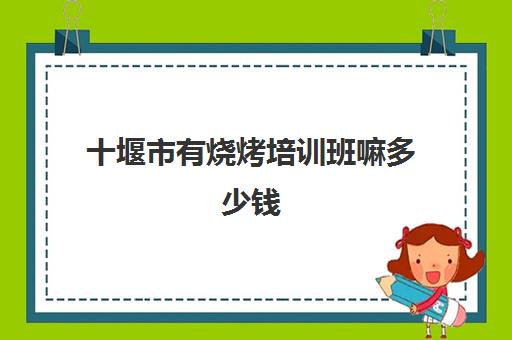 十堰市有烧烤培训班嘛多少钱